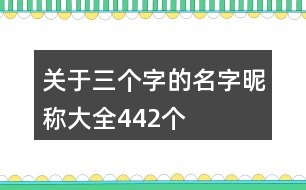 关于三个字的名字昵称大全442个